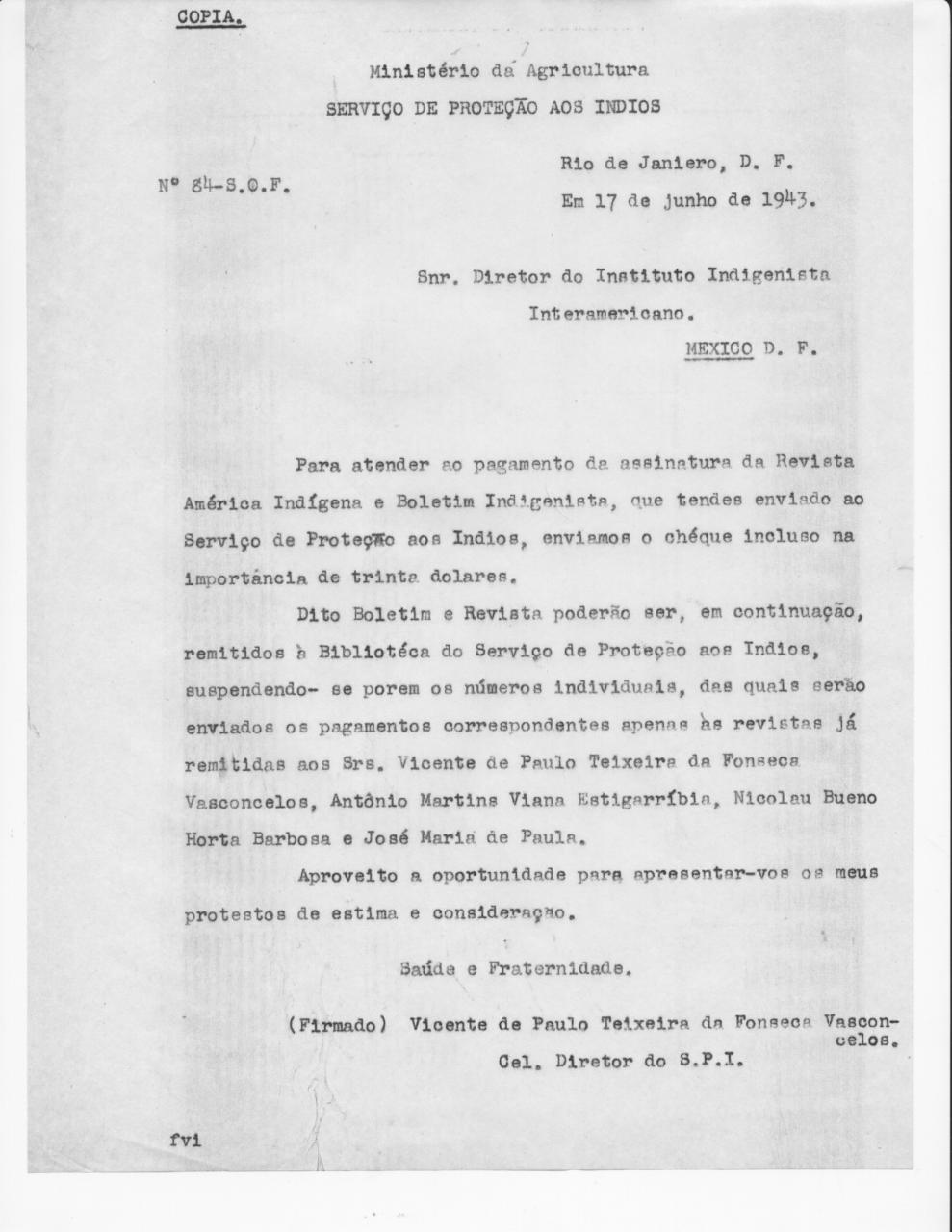 COPIA.

Ministério da Agricultura
SERVIÇO DE PROTEÇÃO AOS INDIOS

Nº 84-S.O.F.

Rio de Janiero, D. F.
Em 17 de junho de 1943.

Snr. Diretor do Instituto Indigenista Interamericano.
MEXICO D. F.

Para atender ao pagamento da assinatura da Revista América Indígena e Boletim Indigenista, que tendes enviado ao Serviço de Proteção aos Indios, enviamos o chéque incluso na importância de trinta dolares.

Dito Boletim e Revista poderão ser, em continuação, remitidos à Bibliotéca do Serviço de Proteção aos Indios, suspendendo- se porem os números individuais, das quais serão enviados os pagamentos correspondentes apenas às revistas já remitidas aos Srs. Vicente de Paulo Teixeira da Fonseca Vasconcelos, Antônio Martins Viana Estigarríbia, Nicolau Bueno Horta Barbosa e José Maria de Paula.

Aproveito a oportunidade para apresentar-vos os meus protestos de estima e consideração.

Saúde e Fraternidade.

(Firmado) Vicente de Paulo Teixeira da Fonseca Vasconcelos.
Cel. Diretor do S.P.I.

fvi